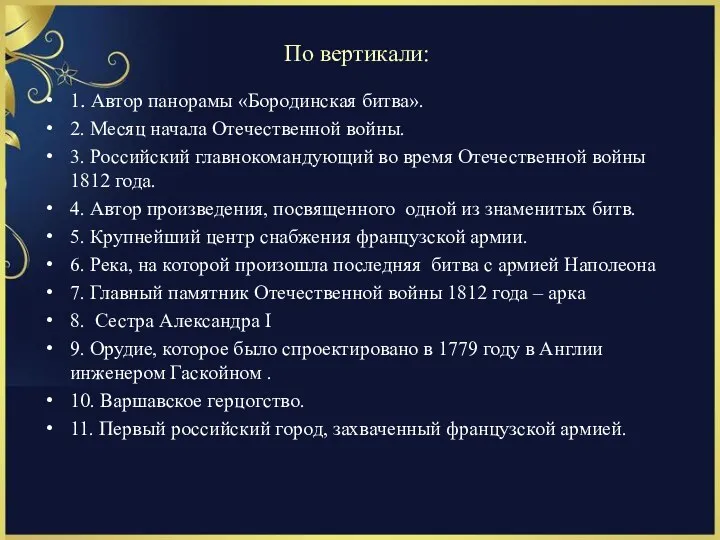 По вертикали:

• 1. Автор панорамы «Бородинская битва».
• 2. Месяц начала Отечественной войны.
• 3. Российский главнокомандующий во время Отечественной войны 1812 года.
• 4. Автор произведения, посвященного одной из знаменитых битв.
• 5. Крупнейший центр снабжения французской армии.
• 6. Река, на которой произошла последняя битва с армией Наполеона
• 7. Главный памятник Отечественной войны 1812 года – арка
• 8. Сестра Александра I
• 9. Орудие, которое было спроектировано в 1779 году в Англии инженером Гаскойном .
• 10. Варшавское герцогство.
• 11. Первый российский город, захваченный французской армией.